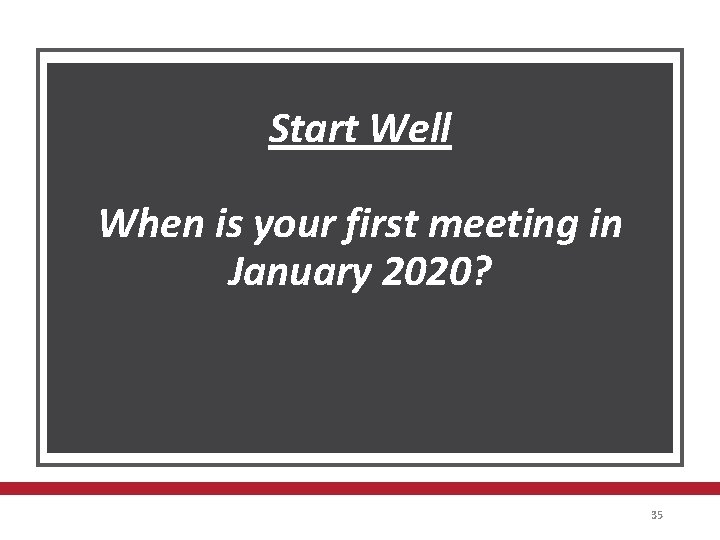 Start Well

When is your first meeting in January 2020?

35